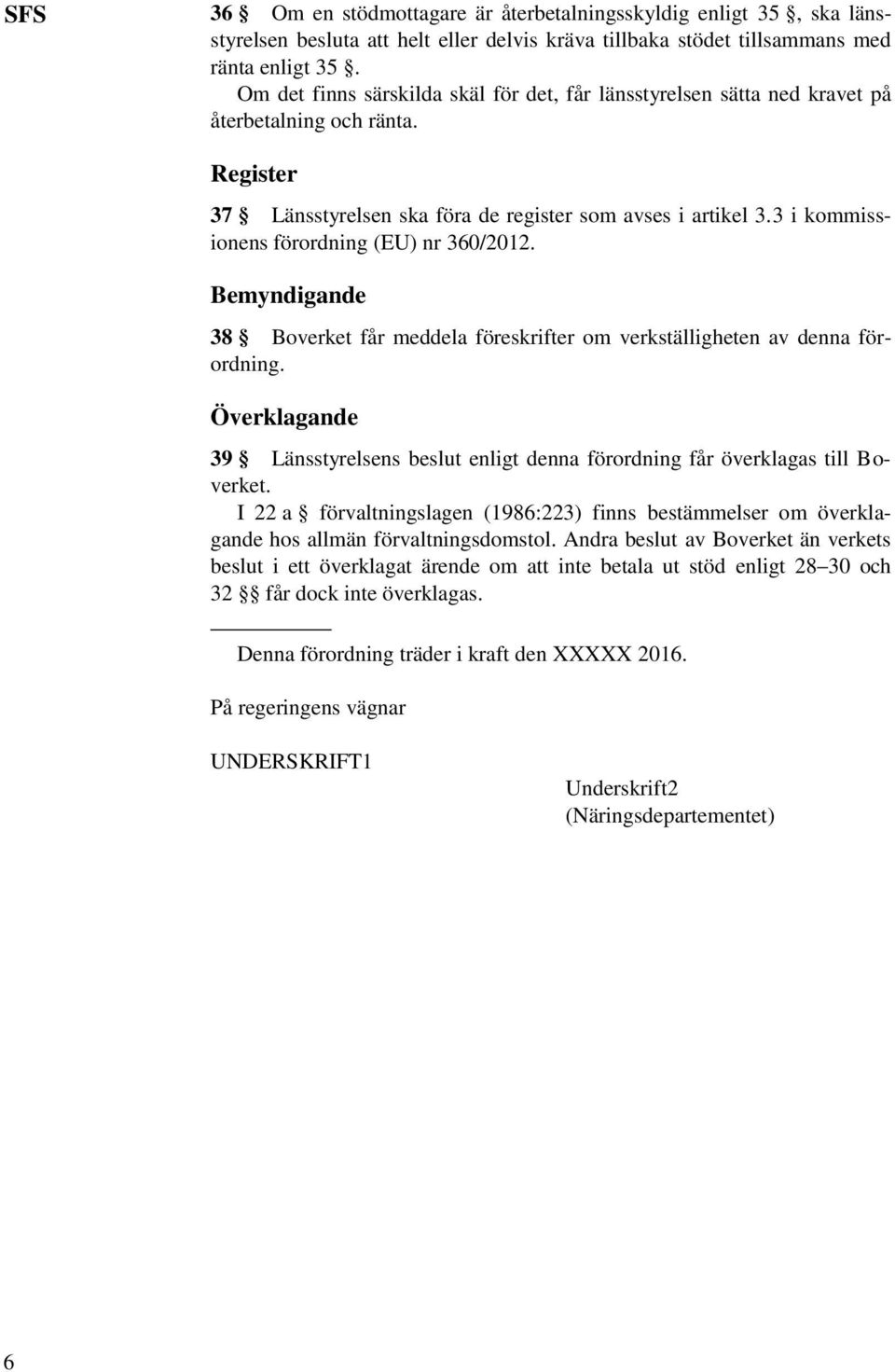 SFS

36 § Om en stödmottagare är återbetalningsskyldig enligt 35 §, ska länsstyrelsen besluta att helt eller delvis kräva tillbaka stödet tillsammans med ränta enligt 35 §.

Om det finns särskilda skäl för det, får länsstyrelsen sätta ned kravet på återbetalning och ränta.

Register

37 § Länsstyrelsen ska föra de register som avses i artikel 3.3 i kommissionens förordning (EU) nr 360/2012.

Bemyndigande

38 § Boverket får meddela föreskrifter om verkställigheten av denna förordning.

Överklagande

39 § Länsstyrelsens beslut enligt denna förordning får överklagas till Boverket.

I 22 a § förvaltningslagen (1986:223) finns bestämmelser om överklagande hos allmän förvaltningsdomstol. Andra beslut av Boverket än verkets beslut i ett överklagat ärende om att inte betala ut stöd enligt 28–30 och 32 §§ får dock inte överklagas.

Denna förordning träder i kraft den XXXXX 2016.

På regeringens vägnar

UNDERSKRIFT1

Underskrift2
(Näringsdepartementet)

6